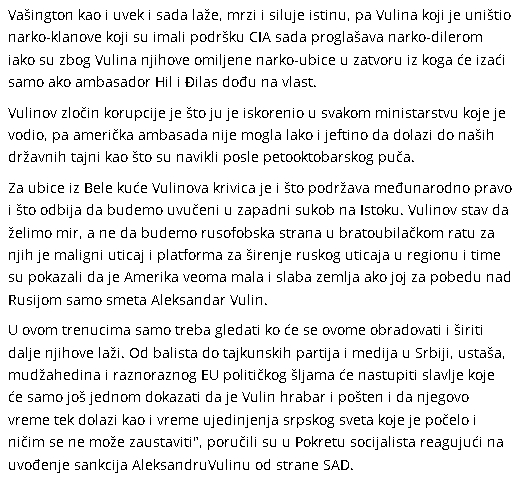 Vašington kao i uvek i sada laže, mrzi i siluje istinu, pa Vulina koji je uništio narko-klanove koji su imali podršku CIA sada proglašava narko-dilerom iako su zbog Vulina njihove omiljene narko-ubice u zatvoru iz koga će izaći samo ako ambasador Hil i Đilas dođu na vlast.

Vulinov zločin korupcije je što ju je iskorenio u svakom ministarstvu koje je vodio, pa američka ambasada nije mogla lako i jeftino da dolazi do naših državnih tajni kao što su navikli posle petooktobarskog puča.

Za ubice iz Bele kuće Vulinova krivica je i što podržava međunarodno pravo i što odbija da budemo uvučeni u zapadni sukob na Istoku. Vulinov stav da želimo mir, a ne da budemo rusofobska strana u bratoubilačkom ratu za njih je maligni uticaj i platforma za širenje ruskog uticaja u regionu i time su pokazali da je Amerika veoma mala i slaba zemlja ako joj za pobedu nad Rusijom samo smeta Aleksandar Vulin.

U ovom trenucima samo treba gledati ko će se ovome obradovati i širiti dalje njihove laži. Od balista do tajkunskih partija i medija u Srbiji, ustaša, mudžahedina i raznoraznog EU političkog šljama će nastupiti slavlje koje će samo još jednom dokazati da je Vulin hrabar i pošten i da njegovo vreme tek dolazi kao i vreme ujedinjenja srpskog sveta koje je počelo i ničim se ne može zaustaviti", poručili su u Pokretu socijalista reagujući na uvođenje sankcija AleksandruVulinu od strane SAD.